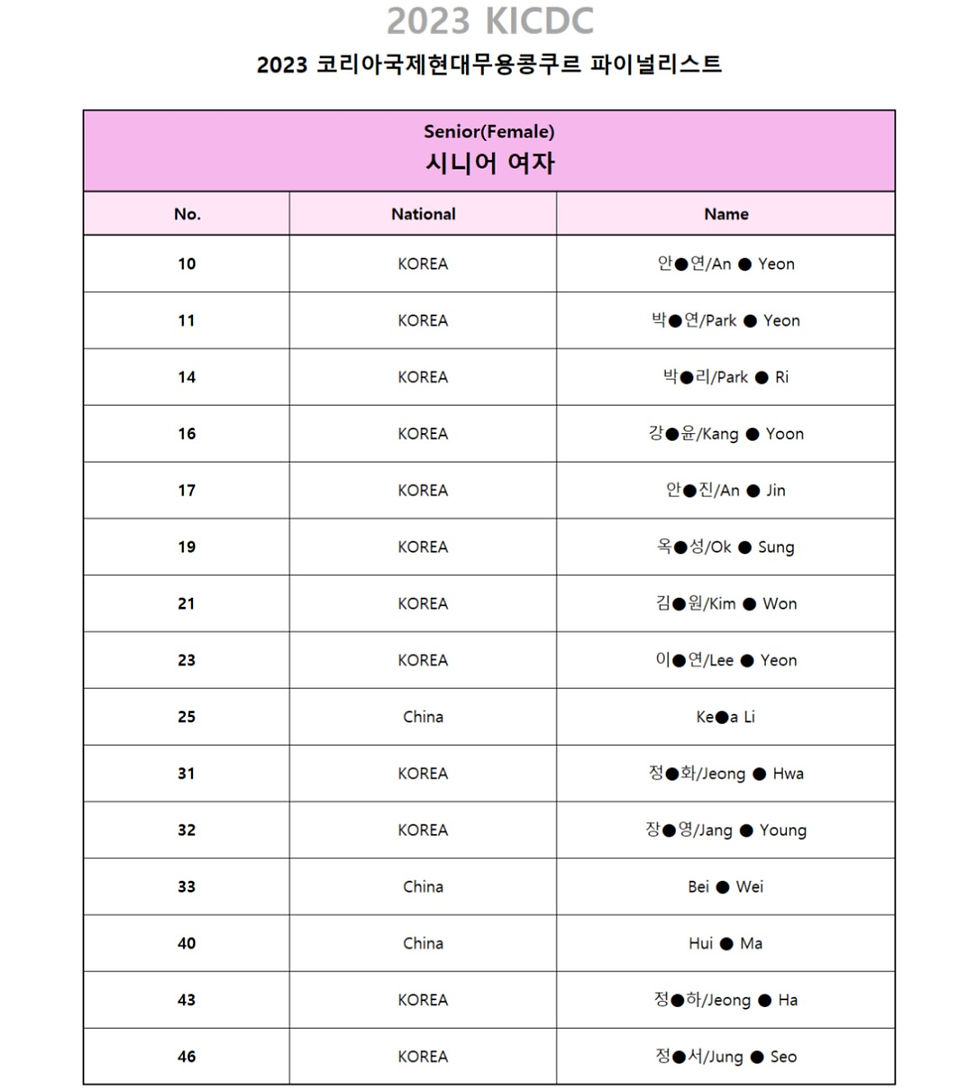 2023 KICDC

2023 코리아국제현대무용콩쿠르 파이널리스트

Senior(Female)
시니어 여자

| No. | National | Name |
|---|---|---|
| 10 | KOREA | 안●연/An ● Yeon |
| 11 | KOREA | 박●연/Park ● Yeon |
| 14 | KOREA | 박●리/Park ● Ri |
| 16 | KOREA | 강●윤/Kang ● Yoon |
| 17 | KOREA | 안●진/An ● Jin |
| 19 | KOREA | 옥●성/Ok ● Sung |
| 21 | KOREA | 김●원/Kim ● Won |
| 23 | KOREA | 이●연/Lee ● Yeon |
| 25 | China | Ke●a Li |
| 31 | KOREA | 정●화/Jeong ● Hwa |
| 32 | KOREA | 장●영/Jang ● Young |
| 33 | China | Bei ● Wei |
| 40 | China | Hui ● Ma |
| 43 | KOREA | 정●하/Jeong ● Ha |
| 46 | KOREA | 정●서/Jung ● Seo |